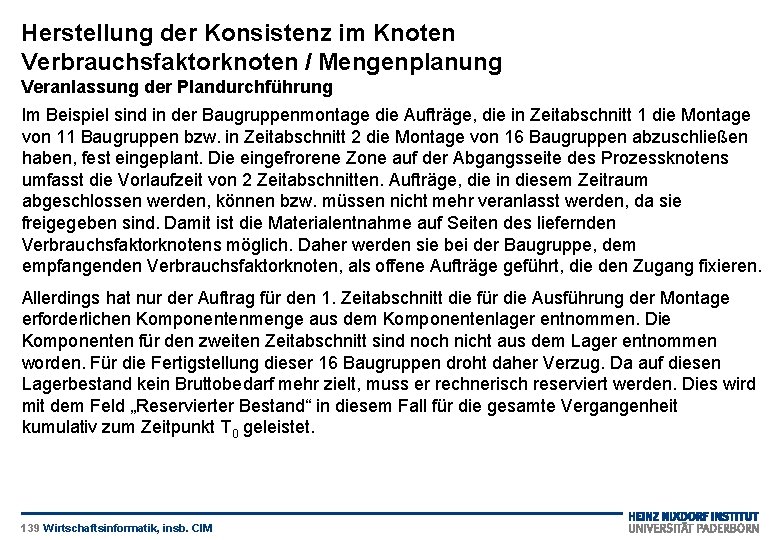 Herstellung der Konsistenz im Knoten
Verbrauchsfaktorknoten / Mengenplanung
Veranlassung der Plandurchführung

Im Beispiel sind in der Baugruppenmontage die Aufträge, die in Zeitabschnitt 1 die Montage von 11 Baugruppen bzw. in Zeitabschnitt 2 die Montage von 16 Baugruppen abzuschließen haben, fest eingeplant. Die eingefrorene Zone auf der Abgangsseite des Prozessknotens umfasst die Vorlaufzeit von 2 Zeitabschnitten. Aufträge, die in diesem Zeitraum abgeschlossen werden, können bzw. müssen nicht mehr veranlasst werden, da sie freigegeben sind. Damit ist die Materialentnahme auf Seiten des liefernden Verbrauchsfaktorknotens möglich. Daher werden sie bei der Baugruppe, dem empfangenden Verbrauchsfaktorknoten, als offene Aufträge geführt, die den Zugang fixieren.

Allerdings hat nur der Auftrag für den 1. Zeitabschnitt die für die Ausführung der Montage erforderlichen Komponentenmenge aus dem Komponentenlager entnommen. Die Komponenten für den zweiten Zeitabschnitt sind noch nicht aus dem Lager entnommen worden. Für die Fertigstellung dieser 16 Baugruppen droht daher Verzug. Da auf diesen Lagerbestand kein Bruttobedarf mehr zielt, muss er rechnerisch reserviert werden. Dies wird mit dem Feld „Reservierter Bestand“ in diesem Fall für die gesamte Vergangenheit kumulativ zum Zeitpunkt $T_0$ geleistet.

139 Wirtschaftsinformatik, insb. CIM

HEINZ NIXDORF INSTITUT
UNIVERSITÄT PADERBORN